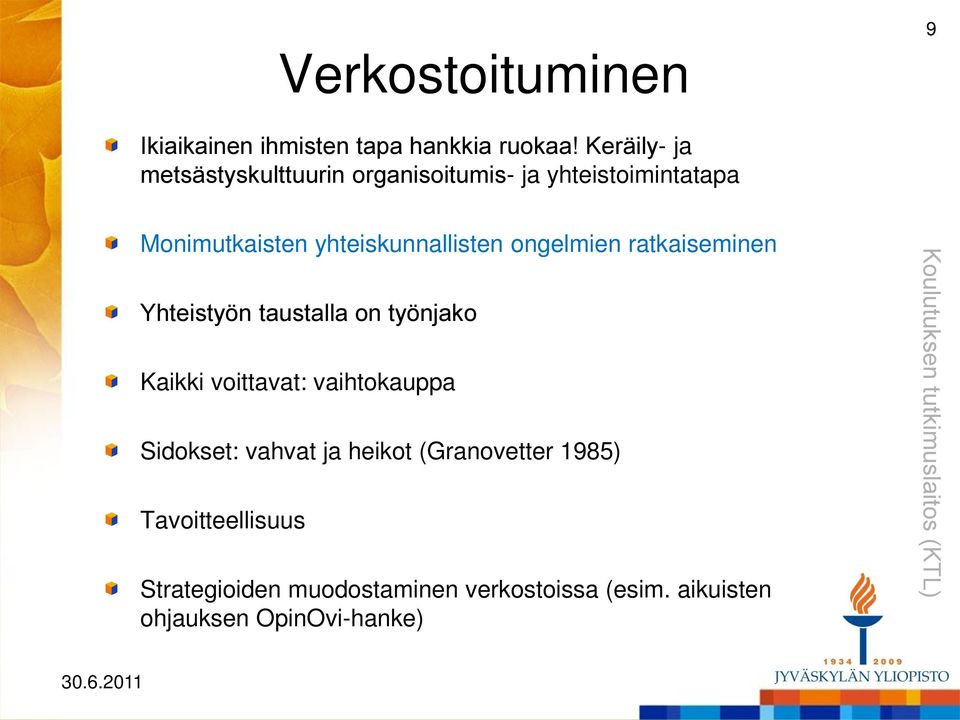 9

Verkostoituminen

Ikiaikainen ihmisten tapa hankkia ruokaa! Keräily- ja metsästyskulttuurin organisoitumis- ja yhteistoimintatapa

Monimutkaisten yhteiskunnallisten ongelmien ratkaiseminen

Yhteistyön taustalla on työnjako

Kaikki voittavat: vaihtokauppa

Sidokset: vahvat ja heikot (Granovetter 1985)

Tavoitteellisuus

Strategioiden muodostaminen verkostoissa (esim. aikuisten ohjauksen OpinOvi-hanke)

Koulutuksen tutkimuslaitos (KTL)

1934 2009
JYVÄSKYLÄN YLIOPISTO

30.6.2011